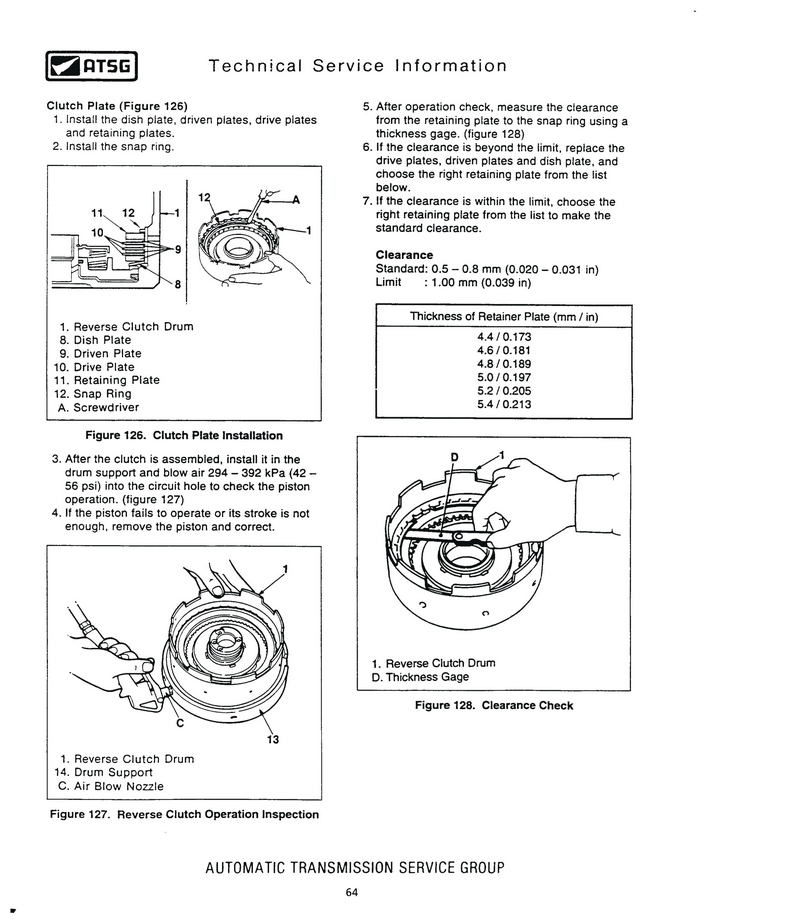 ATSG Technical Service Information

Clutch Plate (Figure 126)
1. Install the dish plate, driven plates, drive plates and retaining plates.
2. Install the snap ring.

11 12 1 10 9 8 12 A 1

1. Reverse Clutch Drum
8. Dish Plate
9. Driven Plate
10. Drive Plate
11. Retaining Plate
12. Snap Ring
A. Screwdriver

Figure 126. Clutch Plate Installation

3. After the clutch is assembled, install it in the drum support and blow air 294 – 392 kPa (42 – 56 psi) into the circuit hole to check the piston operation. (figure 127)
4. If the piston fails to operate or its stroke is not enough, remove the piston and correct.

1 C 13

1. Reverse Clutch Drum
14. Drum Support
C. Air Blow Nozzle

Figure 127. Reverse Clutch Operation Inspection

5. After operation check, measure the clearance from the retaining plate to the snap ring using a thickness gage. (figure 128)
6. If the clearance is beyond the limit, replace the drive plates, driven plates and dish plate, and choose the right retaining plate from the list below.
7. If the clearance is within the limit, choose the right retaining plate from the list to make the standard clearance.

Clearance
Standard: 0.5 – 0.8 mm (0.020 – 0.031 in)
Limit : 1.00 mm (0.039 in)

| Thickness of Retainer Plate (mm / in) |
|---|
| 4.4 / 0.173 |
| 4.6 / 0.181 |
| 4.8 / 0.189 |
| 5.0 / 0.197 |
| 5.2 / 0.205 |
| 5.4 / 0.213 |

D 1

1. Reverse Clutch Drum
D. Thickness Gage

Figure 128. Clearance Check

AUTOMATIC TRANSMISSION SERVICE GROUP

64